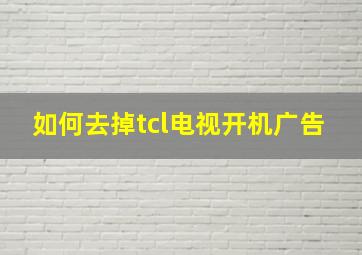 如何去掉tcl电视开机广告